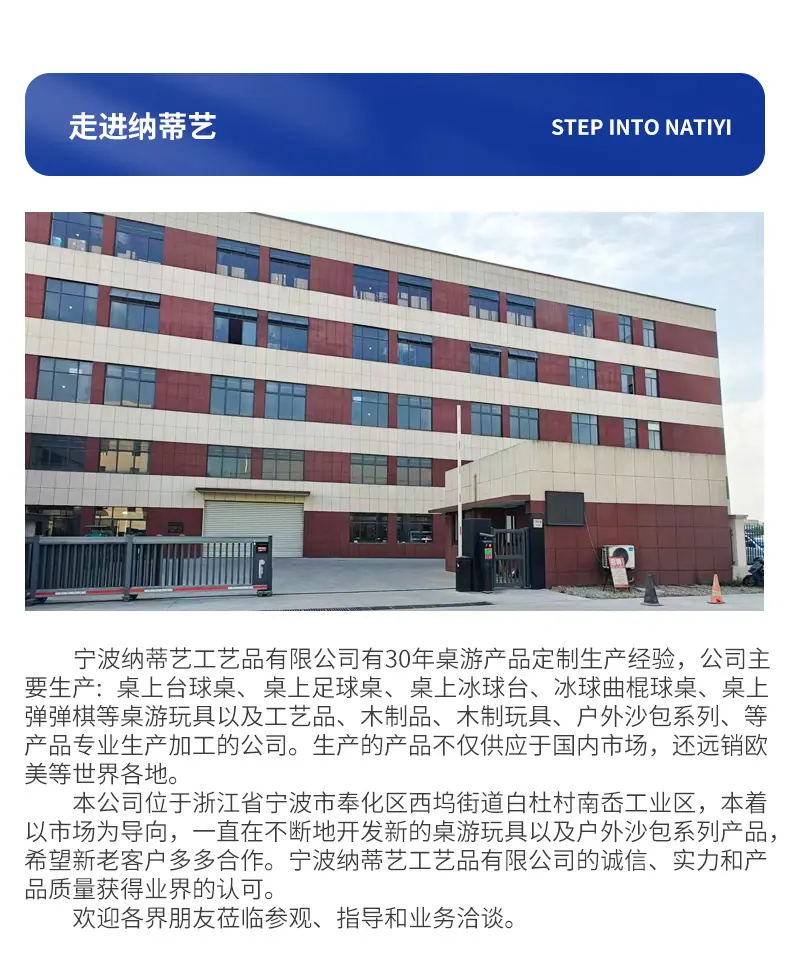 走进纳蒂艺

STEP INTO NATIYI

宁波纳蒂艺工艺品有限公司有30年桌游产品定制生产经验，公司主要生产：桌上台球桌、桌上足球桌、桌上冰球台、冰球曲棍球桌、桌上弹弹棋等桌游玩具以及工艺品、木制品、木制玩具、户外沙包系列、等产品专业生产加工的公司。生产的产品不仅供应于国内市场，还远销欧美等世界各地。

本公司位于浙江省宁波市奉化区西坞街道白杜村南岙工业区，本着以市场为导向，一直在不断地开发新的桌游玩具以及户外沙包系列产品，希望新老客户多多合作。宁波纳蒂艺工艺品有限公司的诚信、实力和产品质量获得业界的认可。

欢迎各界朋友莅临参观、指导和业务洽谈。